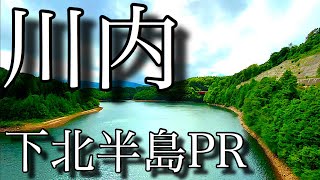 川内

下北半島PR